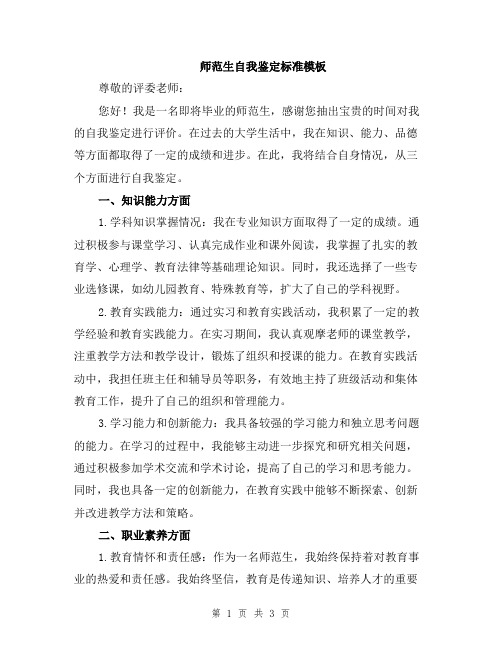 师范生自我鉴定标准模板

尊敬的评委老师：

您好！我是一名即将毕业的师范生，感谢您抽出宝贵的时间对我的自我鉴定进行评价。在过去的大学生活中，我在知识、能力、品德等方面都取得了一定的成绩和进步。在此，我将结合自身情况，从三个方面进行自我鉴定。

一、知识能力方面

1.学科知识掌握情况：我在专业知识方面取得了一定的成绩。通过积极参与课堂学习、认真完成作业和课外阅读，我掌握了扎实的教育学、心理学、教育法律等基础理论知识。同时，我还选择了一些专业选修课，如幼儿园教育、特殊教育等，扩大了自己的学科视野。

2.教育实践能力：通过实习和教育实践活动，我积累了一定的教学经验和教育实践能力。在实习期间，我认真观摩老师的课堂教学，注重教学方法和教学设计，锻炼了组织和授课的能力。在教育实践活动中，我担任班主任和辅导员等职务，有效地主持了班级活动和集体教育工作，提升了自己的组织和管理能力。

3.学习能力和创新能力：我具备较强的学习能力和独立思考问题的能力。在学习的过程中，我能够主动进一步探究和研究相关问题，通过积极参加学术交流和学术讨论，提高了自己的学习和思考能力。同时，我也具备一定的创新能力，在教育实践中能够不断探索、创新并改进教学方法和策略。

二、职业素养方面

1.教育情怀和责任感：作为一名师范生，我始终保持着对教育事业的热爱和责任感。我始终坚信，教育是传递知识、培养人才的重要

第 1 页 共 3 页